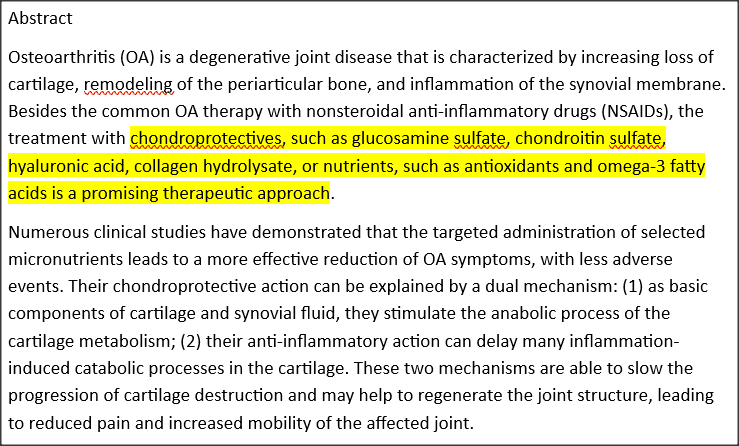 Abstract

Osteoarthritis (OA) is a degenerative joint disease that is characterized by increasing loss of cartilage, remodeling of the periarticular bone, and inflammation of the synovial membrane. Besides the common OA therapy with nonsteroidal anti-inflammatory drugs (NSAIDs), the treatment with chondroprotectives, such as glucosamine sulfate, chondroitin sulfate, hyaluronic acid, collagen hydrolysate, or nutrients, such as antioxidants and omega-3 fatty acids is a promising therapeutic approach.

Numerous clinical studies have demonstrated that the targeted administration of selected micronutrients leads to a more effective reduction of OA symptoms, with less adverse events. Their chondroprotective action can be explained by a dual mechanism: (1) as basic components of cartilage and synovial fluid, they stimulate the anabolic process of the cartilage metabolism; (2) their anti-inflammatory action can delay many inflammation-induced catabolic processes in the cartilage. These two mechanisms are able to slow the progression of cartilage destruction and may help to regenerate the joint structure, leading to reduced pain and increased mobility of the affected joint.